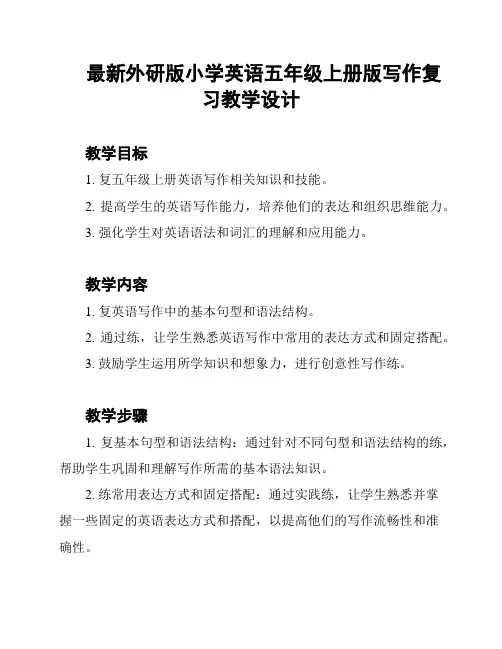 最新外研版小学英语五年级上册版写作复习教学设计

教学目标

1. 复五年级上册英语写作相关知识和技能。

2. 提高学生的英语写作能力，培养他们的表达和组织思维能力。

3. 强化学生对英语语法和词汇的理解和应用能力。

教学内容

1. 复英语写作中的基本句型和语法结构。

2. 通过练，让学生熟悉英语写作中常用的表达方式和固定搭配。

3. 鼓励学生运用所学知识和想象力，进行创意性写作练。

教学步骤

1. 复基本句型和语法结构：通过针对不同句型和语法结构的练，帮助学生巩固和理解写作所需的基本语法知识。

2. 练常用表达方式和固定搭配：通过实践练，让学生熟悉并掌握一些固定的英语表达方式和搭配，以提高他们的写作流畅性和准确性。